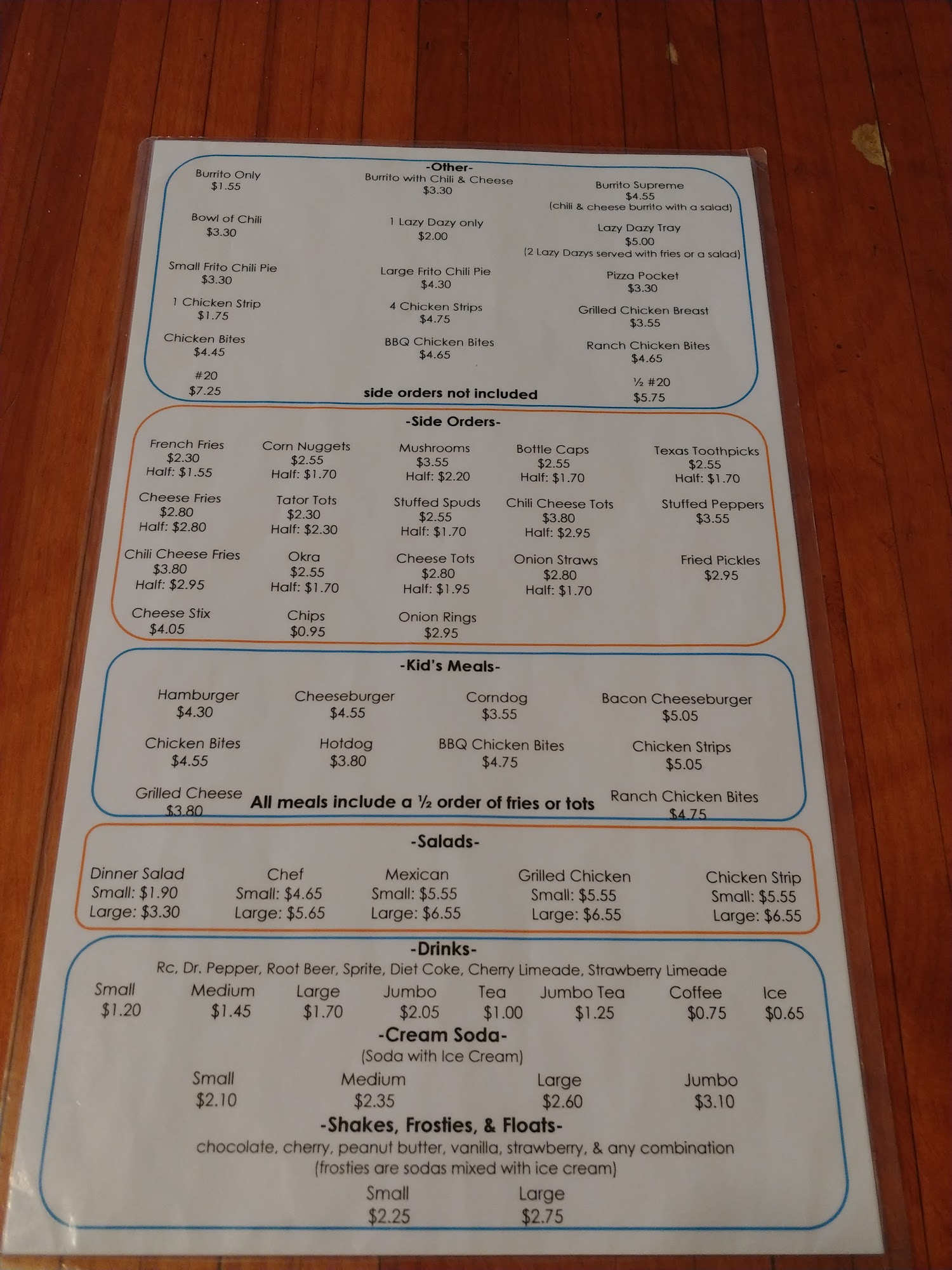 -Other-

Burrito Only
$1.55

Burrito with Chili & Cheese
$3.30

Burrito Supreme
$4.55
(chili & cheese burrito with a salad)

Bowl of Chili
$3.30

1 Lazy Dazy only
$2.00

Lazy Dazy Tray
$5.00
(2 Lazy Dazys served with fries or a salad)

Small Frito Chili Pie
$3.30

Large Frito Chili Pie
$4.30

Pizza Pocket
$3.30

1 Chicken Strip
$1.75

4 Chicken Strips
$4.75

Grilled Chicken Breast
$3.55

Chicken Bites
$4.45

BBQ Chicken Bites
$4.65

Ranch Chicken Bites
$4.65

#20
$7.25

side orders not included

½ #20
$5.75

-Side Orders-

French Fries
$2.30
Half: $1.55

Corn Nuggets
$2.55
Half: $1.70

Mushrooms
$3.55
Half: $2.20

Bottle Caps
$2.55
Half: $1.70

Texas Toothpicks
$2.55
Half: $1.70

Cheese Fries
$2.80
Half: $2.80

Tator Tots
$2.30
Half: $2.30

Stuffed Spuds
$2.55
Half: $1.70

Chili Cheese Tots
$3.80
Half: $2.95

Stuffed Peppers
$3.55

Chili Cheese Fries
$3.80
Half: $2.95

Okra
$2.55
Half: $1.70

Cheese Tots
$2.80
Half: $1.95

Onion Straws
$2.80
Half: $1.70

Fried Pickles
$2.95

Cheese Stix
$4.05

Chips
$0.95

Onion Rings
$2.95

-Kid's Meals-

Hamburger
$4.30

Cheeseburger
$4.55

Corndog
$3.55

Bacon Cheeseburger
$5.05

Chicken Bites
$4.55

Hotdog
$3.80

BBQ Chicken Bites
$4.75

Chicken Strips
$5.05

Grilled Cheese
$3.80

All meals include a ½ order of fries or tots

Ranch Chicken Bites
$4.75

-Salads-

Dinner Salad
Small: $1.90
Large: $3.30

Chef
Small: $4.65
Large: $5.65

Mexican
Small: $5.55
Large: $6.55

Grilled Chicken
Small: $5.55
Large: $6.55

Chicken Strip
Small: $5.55
Large: $6.55

-Drinks-
Rc, Dr. Pepper, Root Beer, Sprite, Diet Coke, Cherry Limeade, Strawberry Limeade

Small
$1.20

Medium
$1.45

Large
$1.70

Jumbo
$2.05

Tea
$1.00

Jumbo Tea
$1.25

Coffee
$0.75

Ice
$0.65

-Cream Soda-
(Soda with Ice Cream)

Small
$2.10

Medium
$2.35

Large
$2.60

Jumbo
$3.10

-Shakes, Frosties, & Floats-
chocolate, cherry, peanut butter, vanilla, strawberry, & any combination
(frosties are sodas mixed with ice cream)

Small
$2.25

Large
$2.75